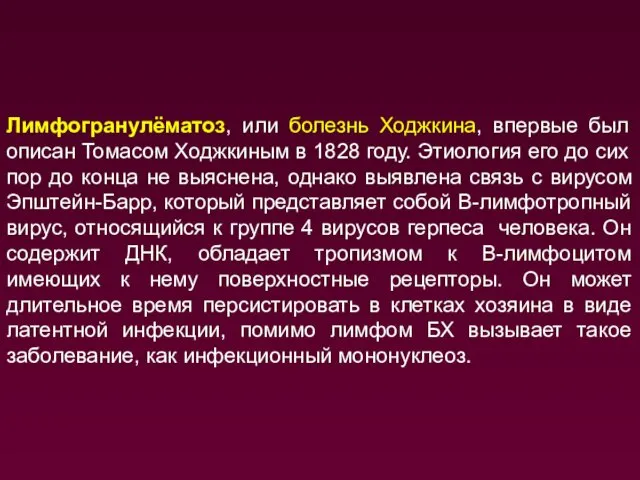 Лимфогранулёматоз, или болезнь Ходжкина, впервые был описан Томасом Ходжкиным в 1828 году. Этиология его до сих пор до конца не выяснена, однако выявлена связь с вирусом Эпштейн-Барр, который представляет собой В-лимфотропный вирус, относящийся к группе 4 вирусов герпеса человека. Он содержит ДНК, обладает тропизмом к В-лимфоцитом имеющих к нему поверхностные рецепторы. Он может длительное время персистировать в клетках хозяина в виде латентной инфекции, помимо лимфом БХ вызывает такое заболевание, как инфекционный мононуклеоз.